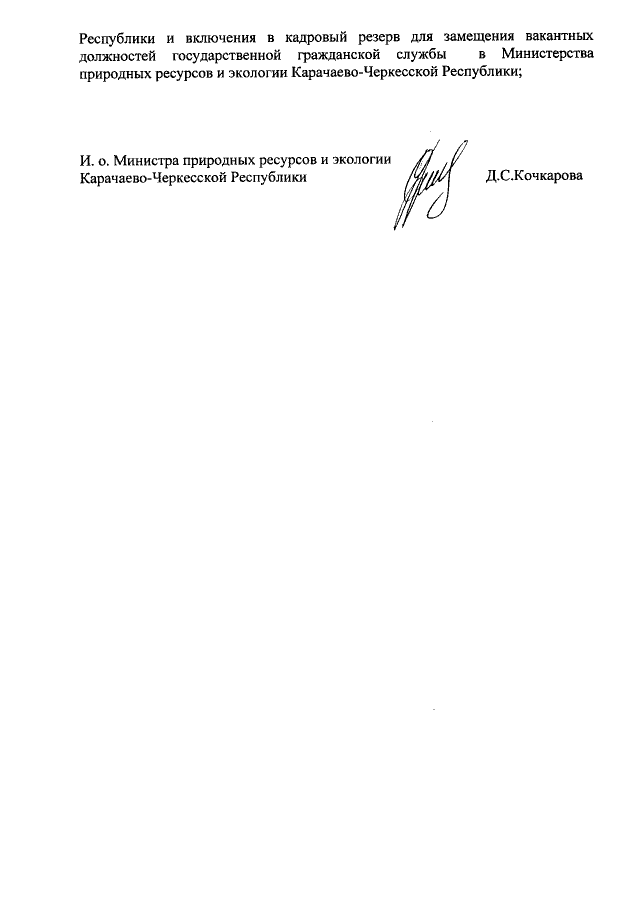 Республики и включения в кадровый резерв для замещения вакантных должностей государственной гражданской службы в Министерства природных ресурсов и экологии Карачаево-Черкесской Республики;

И. о. Министра природных ресурсов и экологии Карачаево-Черкесской Республики

Д.С.Кочкарова